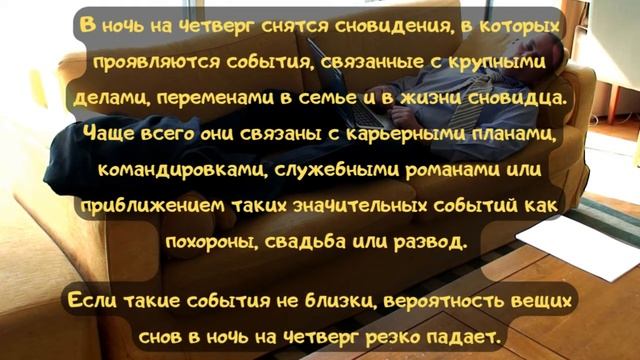 В ночь на четверг снятся сновидения, в которых проявляются события, связанные с крупными делами, переменами в семье и в жизни сновидца. Чаще всего они связаны с карьерными планами, командировками, служебными романами или приближением таких значительных событий как похороны, свадьба или развод.

Если такие события не близки, вероятность вещих снов в ночь на четверг резко падает.